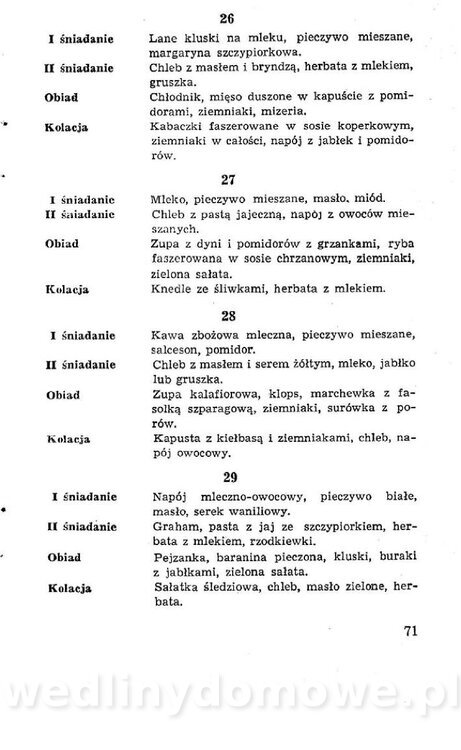 26

I śniadanie Lane kluski na mleku, pieczywo mieszane, margaryna szczypiorkowa.

II śniadanie Chleb z masłem i bryndzą, herbata z mlekiem, gruszka.

Obiad Chłodnik, mięso duszone w kapuście z pomidorami, ziemniaki, mizeria.

Kolacja Kabaczki faszerowane w sosie koperkowym, ziemniaki w całości, napój z jabłek i pomidorów.

27

I śniadanie Mleko, pieczywo mieszane, masło, miód.

II śniadanie Chleb z pastą jajeczną, napój z owoców mieszanych.

Obiad Zupa z dyni i pomidorów z grzankami, ryba faszerowana w sosie chrzanowym, ziemniaki, zielona sałata.

Kolacja Knedle ze śliwkami, herbata z mlekiem.

28

I śniadanie Kawa zbożowa mleczna, pieczywo mieszane, salceson, pomidor.

II śniadanie Chleb z masłem i serem żółtym, mleko, jabłko lub gruszka.

Obiad Zupa kalafiorowa, klops, marchewka z fasolką szparagową, ziemniaki, surówka z porów.

Kolacja Kapusta z kiełbasą i ziemniakami, chleb, napój owocowy.

29

I śniadanie Napój mleczno-owocowy, pieczywo białe, masło, serek waniliowy.

II śniadanie Graham, pasta z jaj ze szczypiorkiem, herbata z mlekiem, rzodkiewki.

Obiad Pejzanka, baranina pieczona, kluski, buraki z jabłkami, zielona sałata.

Kolacja Sałatka śledziowa, chleb, masło zielone, herbata.

71

wedlinydomowe.pl